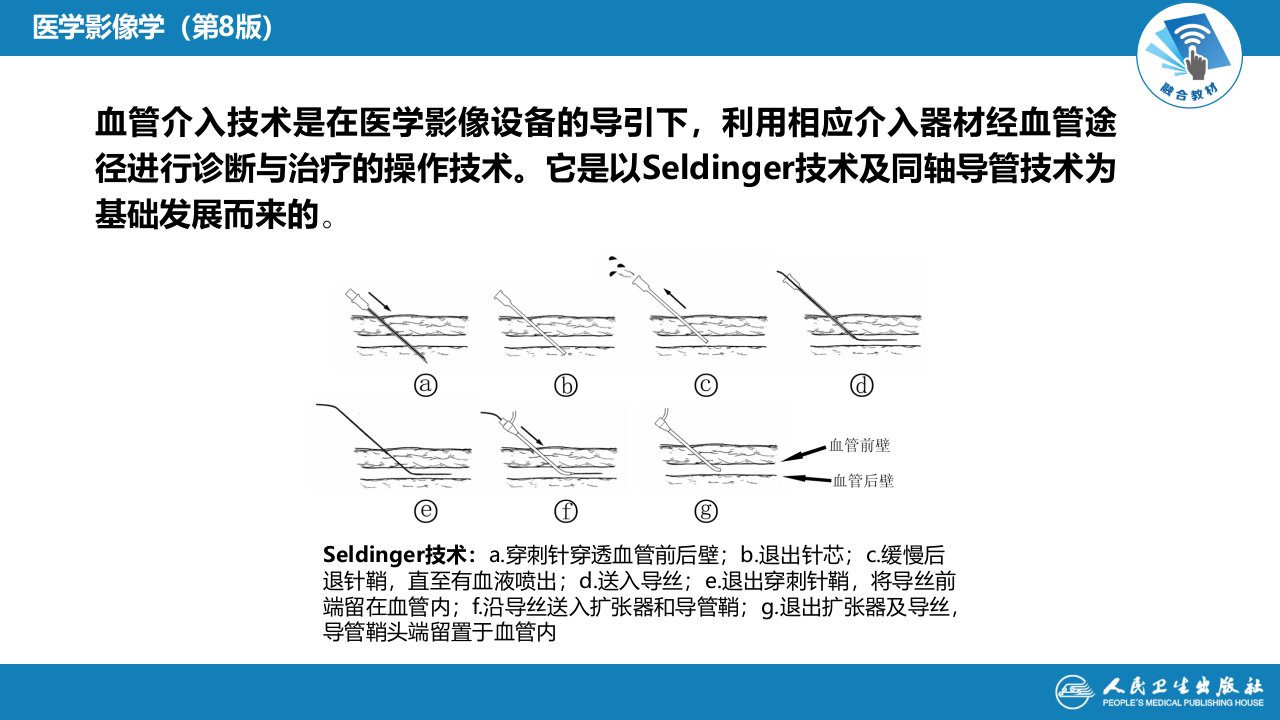 医学影像学（第8版）

融合教材

血管介入技术是在医学影像设备的导引下，利用相应介入器材经血管途径进行诊断与治疗的操作技术。它是以Seldinger技术及同轴导管技术为基础发展而来的。

ⓐ ⓑ ⓒ ⓓ

ⓔ ⓕ ⓖ

血管前壁

血管后壁

Seldinger技术：a.穿刺针穿透血管前后壁；b.退出针芯；c.缓慢后退针鞘，直至有血液喷出；d.送入导丝；e.退出穿刺针鞘，将导丝前端留在血管内；f.沿导丝送入扩张器和导管鞘；g.退出扩张器及导丝，导管鞘头端留置于血管内

人民卫生出版社
PEOPLE'S MEDICAL PUBLISHING HOUSE